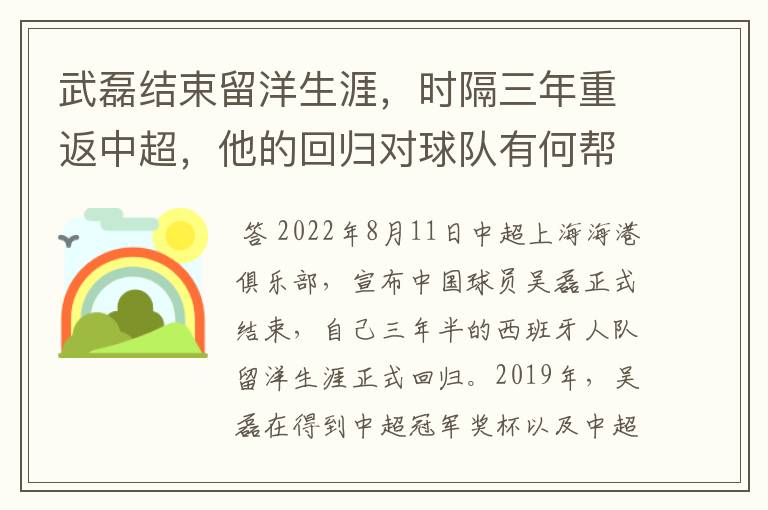 武磊结束留洋生涯，时隔三年重返中超，他的回归对球队有何帮

答 2022年8月11日中超上海海港俱乐部，宣布中国球员吴磊正式结束，自己三年半的西班牙人队留洋生涯正式回归。2019年，吴磊在得到中超冠军奖杯以及中超